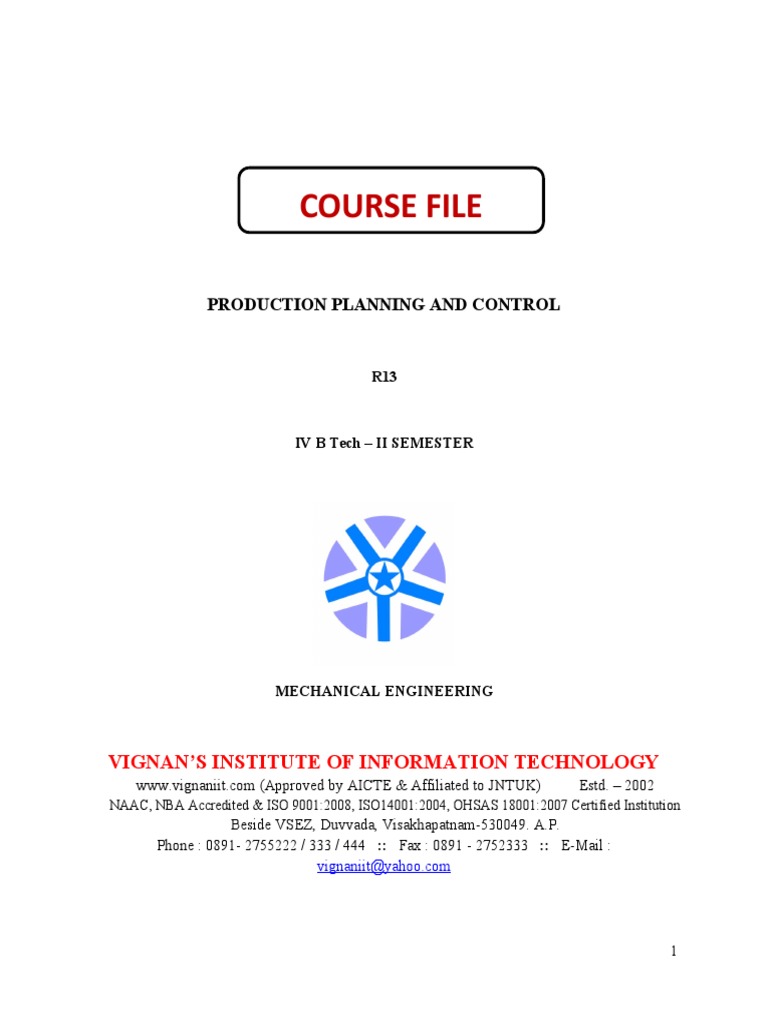 COURSE FILE

PRODUCTION PLANNING AND CONTROL

R13

IV B Tech – II SEMESTER

MECHANICAL ENGINEERING

VIGNAN'S INSTITUTE OF INFORMATION TECHNOLOGY

www.vignaniit.com (Approved by AICTE & Affiliated to JNTUK) Estd. – 2002
NAAC, NBA Accredited & ISO 9001:2008, ISO14001:2004, OHSAS 18001:2007 Certified Institution
Beside VSEZ, Duvvada, Visakhapatnam-530049. A.P.
Phone : 0891- 2755222 / 333 / 444 :: Fax : 0891 - 2752333 :: E-Mail : vignaniit@yahoo.com

1